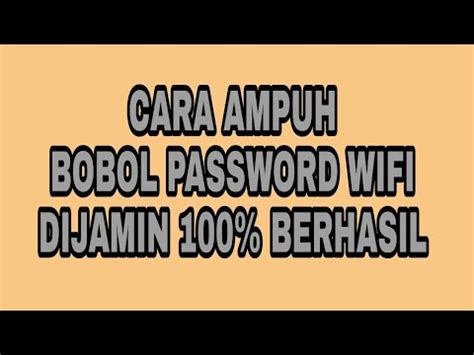 CARA AMPUH
BOBOL PASSWORD WIFI
DIJAMIN 100% BERHASIL